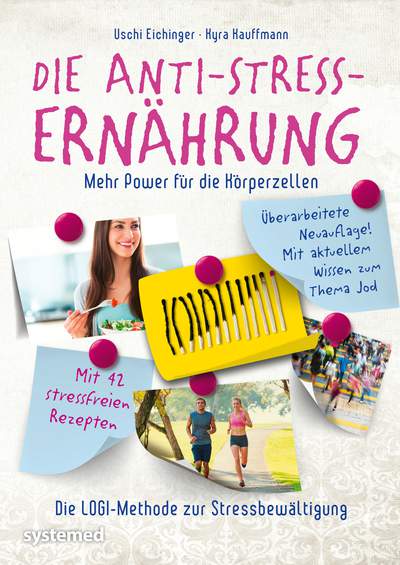 Uschi Eichinger · Kyra Kauffmann

DIE ANTI-STRESS-ERNÄHRUNG

Mehr Power für die Körperzellen

Überarbeitete Neuauflage! Mit aktuellem Wissen zum Thema Jod

Mit 42 stressfreien Rezepten

Die LOGI-Methode zur Stressbewältigung

systemed